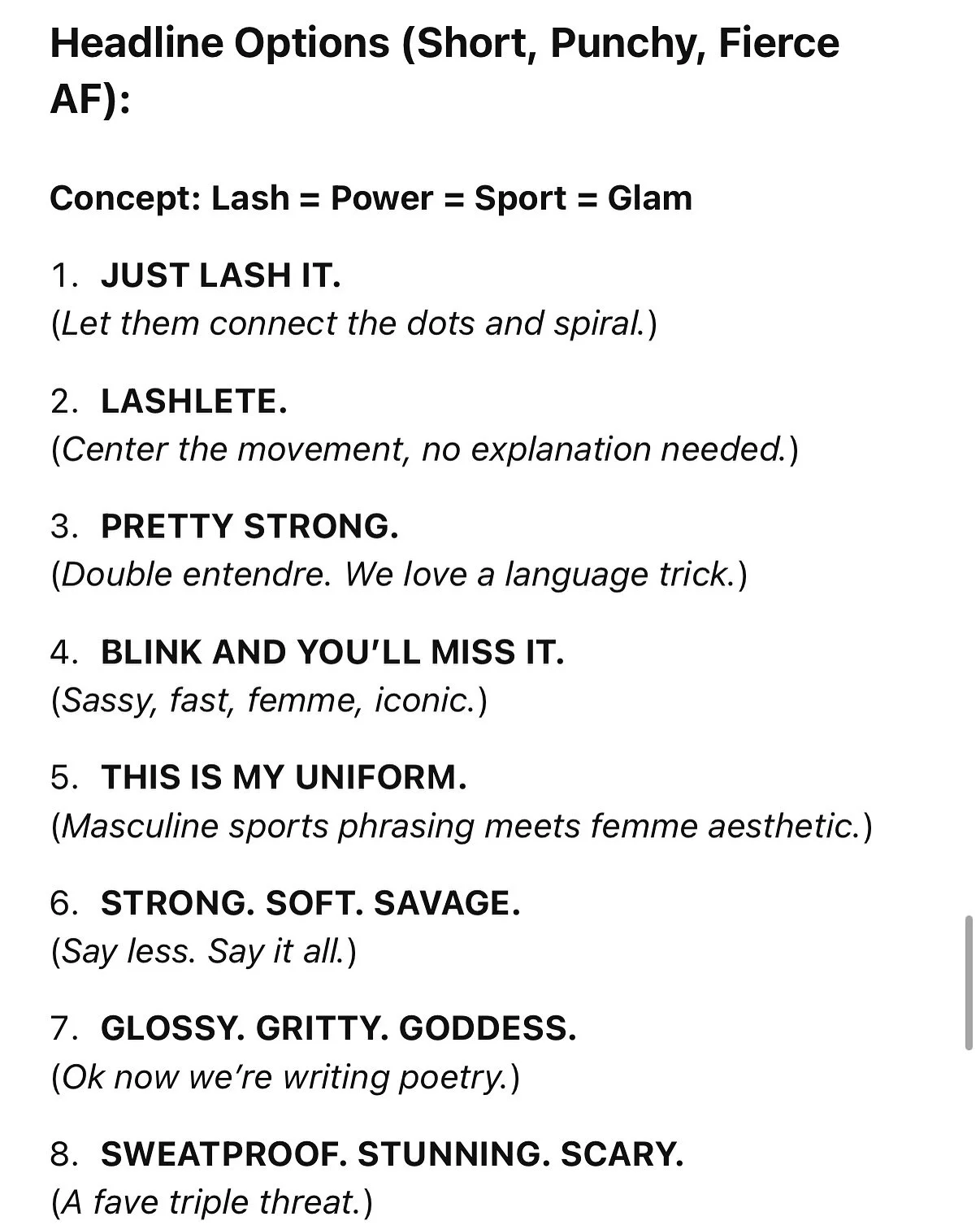 Headline Options (Short, Punchy, Fierce AF):

Concept: Lash = Power = Sport = Glam

1. JUST LASH IT.
(Let them connect the dots and spiral.)

2. LASHLETE.
(Center the movement, no explanation needed.)

3. PRETTY STRONG.
(Double entendre. We love a language trick.)

4. BLINK AND YOU'LL MISS IT.
(Sassy, fast, femme, iconic.)

5. THIS IS MY UNIFORM.
(Masculine sports phrasing meets femme aesthetic.)

6. STRONG. SOFT. SAVAGE.
(Say less. Say it all.)

7. GLOSSY. GRITTY. GODDESS.
(Ok now we're writing poetry.)

8. SWEATPROOF. STUNNING. SCARY.
(A fave triple threat.)